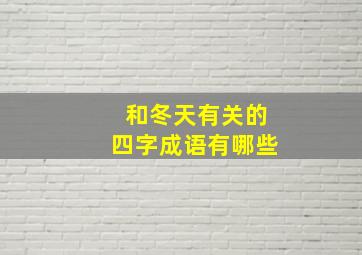 和冬天有关的
四字成语有哪些